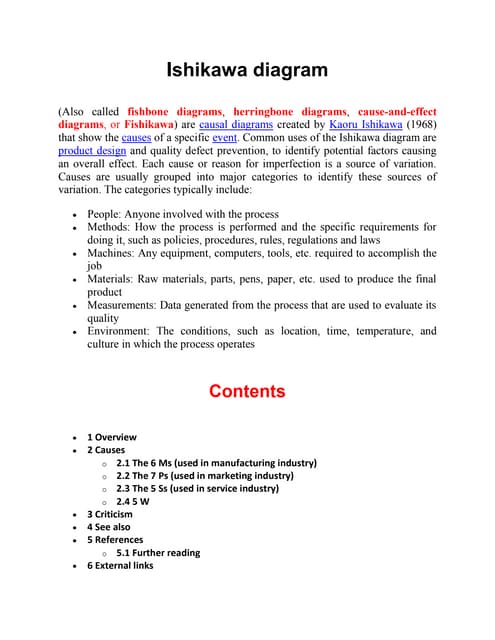 Ishikawa diagram

(Also called fishbone diagrams, herringbone diagrams, cause-and-effect diagrams, or Fishikawa) are causal diagrams created by Kaoru Ishikawa (1968) that show the causes of a specific event. Common uses of the Ishikawa diagram are product design and quality defect prevention, to identify potential factors causing an overall effect. Each cause or reason for imperfection is a source of variation. Causes are usually grouped into major categories to identify these sources of variation. The categories typically include:

- People: Anyone involved with the process
- Methods: How the process is performed and the specific requirements for doing it, such as policies, procedures, rules, regulations and laws
- Machines: Any equipment, computers, tools, etc. required to accomplish the job
- Materials: Raw materials, parts, pens, paper, etc. used to produce the final product
- Measurements: Data generated from the process that are used to evaluate its quality
- Environment: The conditions, such as location, time, temperature, and culture in which the process operates

Contents

- 1 Overview
- 2 Causes
  - 2.1 The 6 Ms (used in manufacturing industry)
  - 2.2 The 7 Ps (used in marketing industry)
  - 2.3 The 5 Ss (used in service industry)
  - 2.4 5 W
- 3 Criticism
- 4 See also
- 5 References
  - 5.1 Further reading
- 6 External links